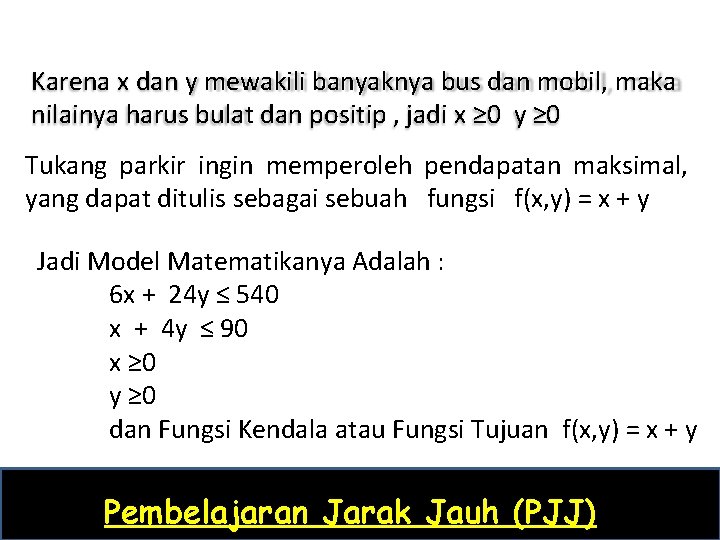 Karena x dan y mewakili banyaknya bus dan mobil, maka nilainya harus bulat dan positip , jadi $x \geq 0$  $y \geq 0$

Tukang parkir ingin memperoleh pendapatan maksimal, yang dapat ditulis sebagai sebuah fungsi $f(x,y) = x + y$

Jadi Model Matematikanya Adalah :
$6x + 24y \leq 540$
$x + 4y \leq 90$
$x \geq 0$
$y \geq 0$
dan Fungsi Kendala atau Fungsi Tujuan $f(x,y) = x + y$

Pembelajaran Jarak Jauh (PJJ)